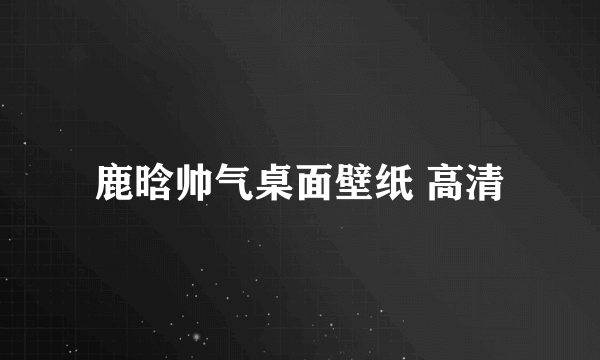 鹿晗帅气桌面壁纸 高清